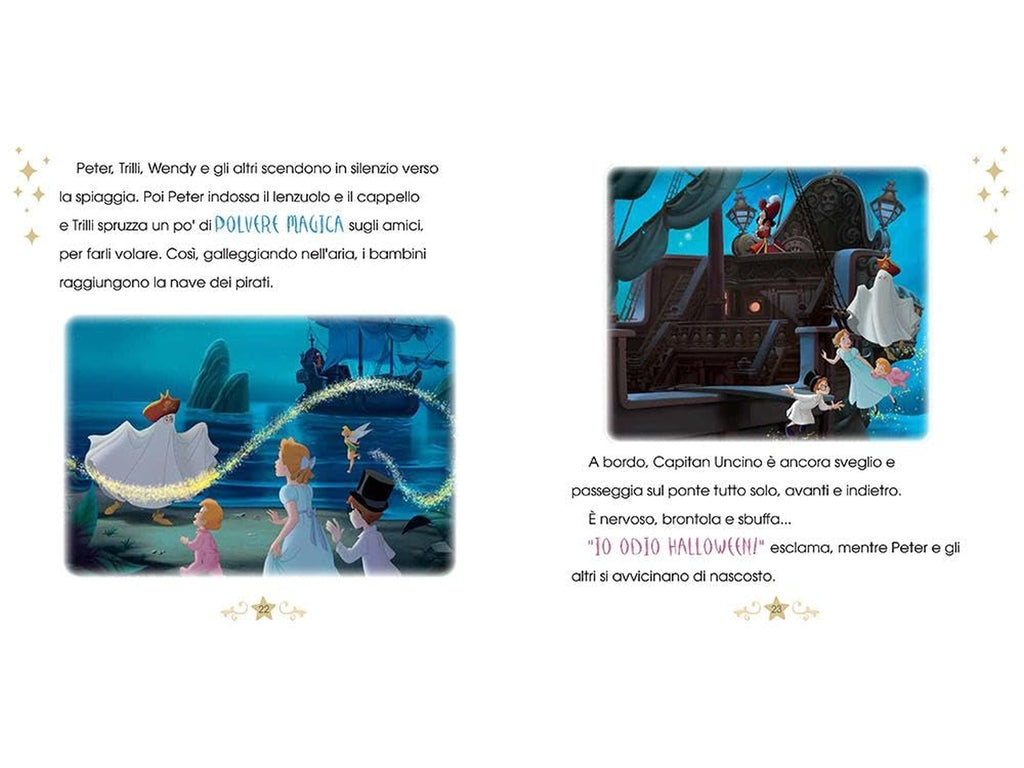 Peter, Trilli, Wendy e gli altri scendono in silenzio verso la spiaggia. Poi Peter indossa il lenzuolo e il cappello e Trilli spruzza un po' di POLVERE MAGICA sugli amici, per farli volare. Così, galleggiando nell'aria, i bambini raggiungono la nave dei pirati.

22

A bordo, Capitan Uncino è ancora sveglio e passeggia sul ponte tutto solo, avanti e indietro.

È nervoso, brontola e sbuffa...

"IO ODIO HALLOWEEN!" esclama, mentre Peter e gli altri si avvicinano di nascosto.

23